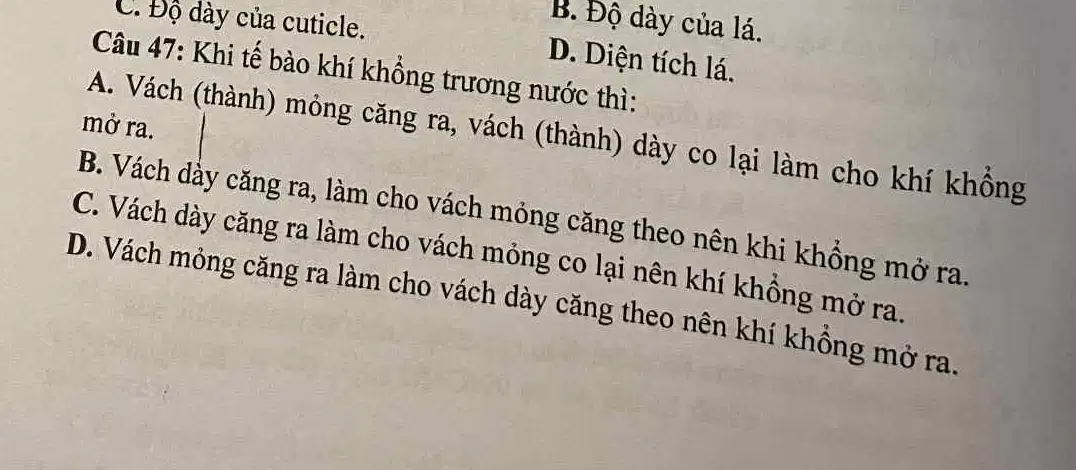 B. Độ dày của lá.
C. Độ dày của cuticle.
D. Diện tích lá.

Câu 47: Khi tế bào khí khổng trương nước thì:

A. Vách (thành) mỏng căng ra, vách (thành) dày co lại làm cho khí khổng mở ra.

B. Vách dày căng ra, làm cho vách mỏng căng theo nên khi khổng mở ra.

C. Vách dày căng ra làm cho vách mỏng co lại nên khí khổng mở ra.

D. Vách mỏng căng ra làm cho vách dày căng theo nên khí khổng mở ra.